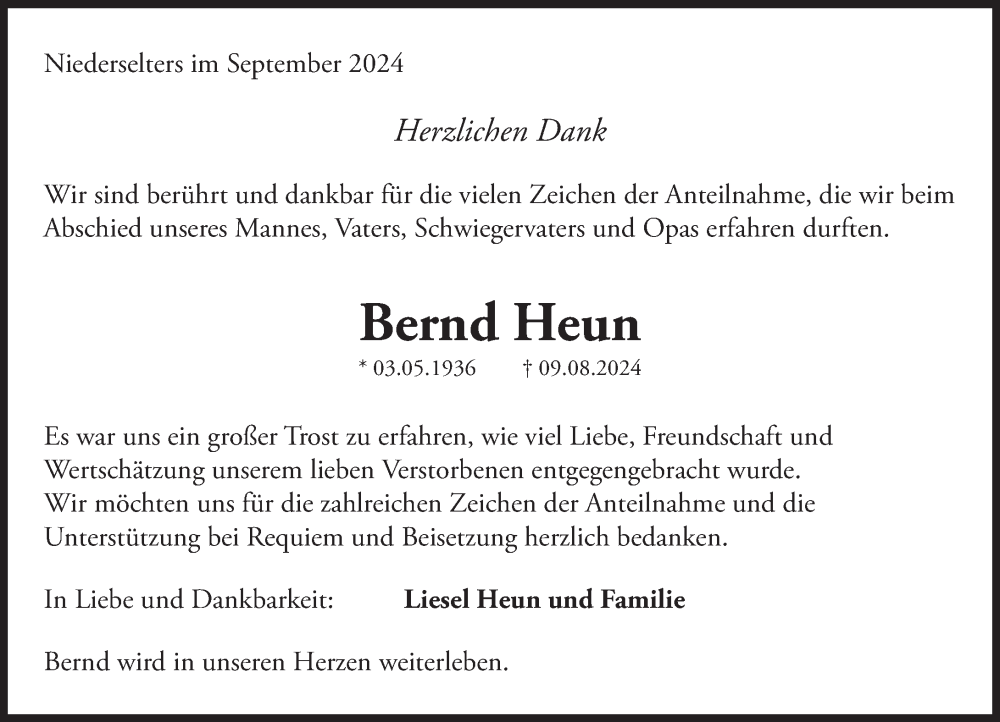 Niederselters im September 2024

Herzlichen Dank

Wir sind berührt und dankbar für die vielen Zeichen der Anteilnahme, die wir beim Abschied unseres Mannes, Vaters, Schwiegervaters und Opas erfahren durften.

Bernd Heun

* 03.05.1936 † 09.08.2024

Es war uns ein großer Trost zu erfahren, wie viel Liebe, Freundschaft und Wertschätzung unserem lieben Verstorbenen entgegengebracht wurde.
Wir möchten uns für die zahlreichen Zeichen der Anteilnahme und die Unterstützung bei Requiem und Beisetzung herzlich bedanken.

In Liebe und Dankbarkeit: Liesel Heun und Familie

Bernd wird in unseren Herzen weiterleben.